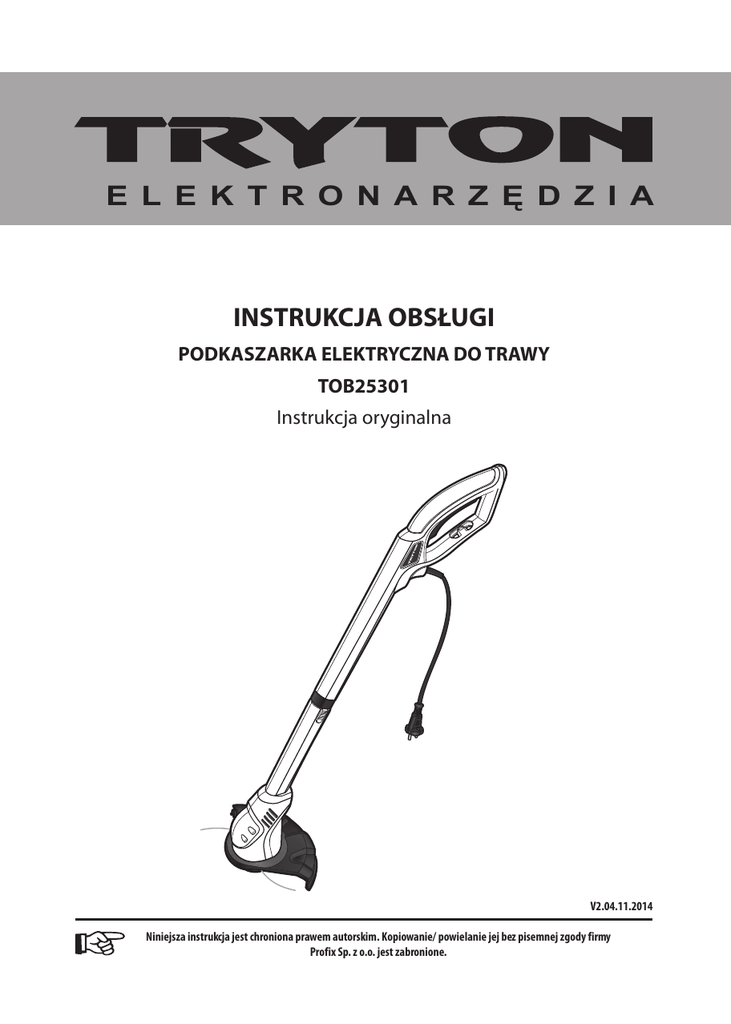 TRYTON
ELEKTRONARZĘDZIA

INSTRUKCJA OBSŁUGI
PODKASZARKA ELEKTRYCZNA DO TRAWY
TOB25301
Instrukcja oryginalna

V2.04.11.2014

Niniejsza instrukcja jest chroniona prawem autorskim. Kopiowanie/ powielanie jej bez pisemnej zgody firmy Profix Sp. z o.o. jest zabronione.